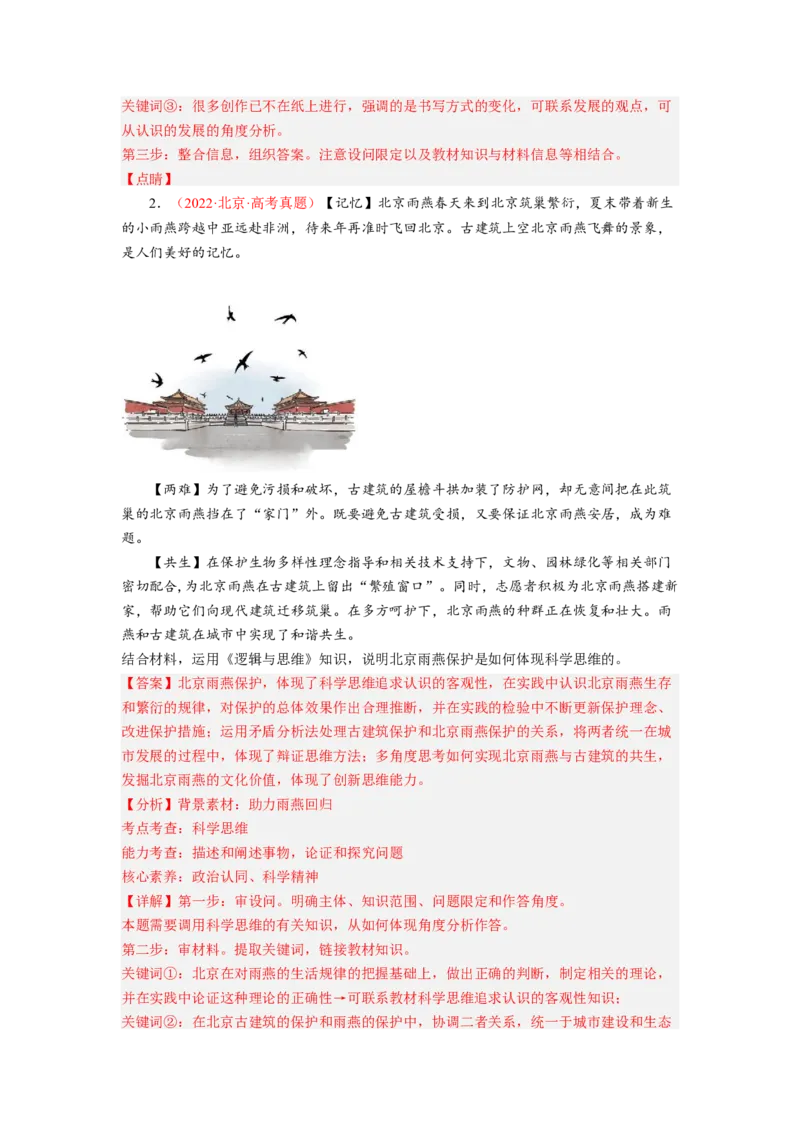 关键词③：很多创作已不在纸上进行，强调的是书写方式的变化，可联系发展的观点，可从认识的发展的角度分析。
第三步：整合信息，组织答案。注意设问限定以及教材知识与材料信息等相结合。
【点睛】

2．（2022·北京·高考真题）【记忆】北京雨燕春天来到北京筑巢繁衍，夏末带着新生的小雨燕跨越中亚远赴非洲，待来年再准时飞回北京。古建筑上空北京雨燕飞舞的景象，是人们美好的记忆。

【两难】为了避免污损和破坏，古建筑的屋檐斗拱加装了防护网，却无意间把在此筑巢的北京雨燕挡在了“家门”外。既要避免古建筑受损，又要保证北京雨燕安居，成为难题。

【共生】在保护生物多样性理念指导和相关技术支持下，文物、园林绿化等相关部门密切配合，为北京雨燕在古建筑上留出“繁殖窗口”。同时，志愿者积极为北京雨燕搭建新家，帮助它们向现代建筑迁移筑巢。在多方呵护下，北京雨燕的种群正在恢复和壮大。雨燕和古建筑在城市中实现了和谐共生。
结合材料，运用《逻辑与思维》知识，说明北京雨燕保护是如何体现科学思维的。
【答案】北京雨燕保护，体现了科学思维追求认识的客观性，在实践中认识北京雨燕生存和繁衍的规律，对保护的总体效果作出合理推断，并在实践的检验中不断更新保护理念、改进保护措施；运用矛盾分析法处理古建筑保护和北京雨燕保护的关系，将两者统一在城市发展的过程中，体现了辩证思维方法；多角度思考如何实现北京雨燕与古建筑的共生，发掘北京雨燕的文化价值，体现了创新思维能力。
【分析】背景素材：助力雨燕回归
考点考查：科学思维
能力考查：描述和阐述事物，论证和探究问题
核心素养：政治认同、科学精神
【详解】第一步：审设问。明确主体、知识范围、问题限定和作答角度。
本题需要调用科学思维的有关知识，从如何体现角度分析作答。
第二步：审材料。提取关键词，链接教材知识。
关键词①：北京在对雨燕的生活规律的把握基础上，做出正确的判断，制定相关的理论，并在实践中论证这种理论的正确性→可联系教材科学思维追求认识的客观性知识；
关键词②：在北京古建筑的保护和雨燕的保护中，协调二者关系，统一于城市建设和生态